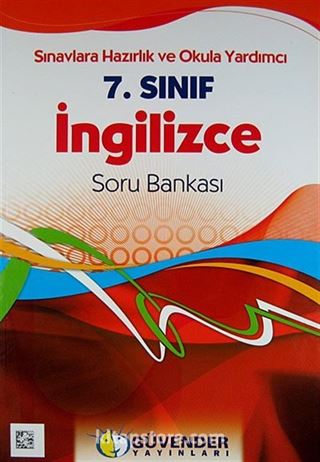 Sınavlara Hazırlık ve Okula Yardımcı

7. SINIF

İngilizce

Soru Bankası

GÜVENDER
YAYINLARI